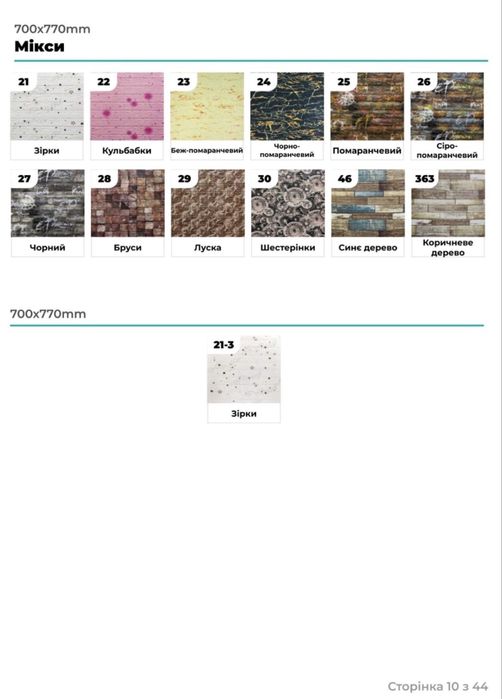 700x770mm
Мікси

21
Зірки

22
Кульбабки

23
Беж-помаранчевий

24
Чорно-помаранчевий

25
Помаранчевий

26
Сіро-помаранчевий

27
Чорний

28
Бруси

29
Луска

30
Шестерінки

46
Синє дерево

363
Коричневе дерево

700x770mm

21-3
Зірки

Сторінка 10 з 44